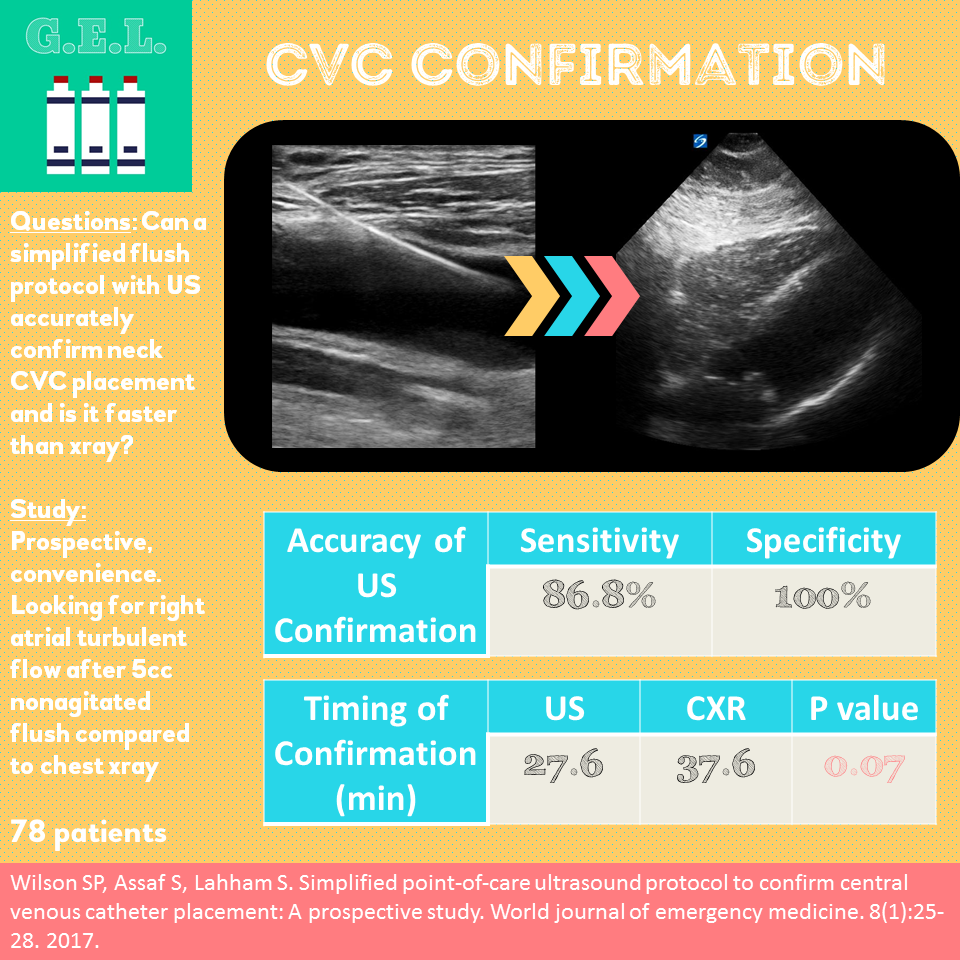 G.E.L.

CVC CONFIRMATION

Questions: Can a simplified flush protocol with US accurately confirm neck CVC placement and is it faster than xray?

Study: Prospective, convenience. Looking for right atrial turbulent flow after 5cc nonagitated flush compared to chest xray

78 patients

| Accuracy of US Confirmation | Sensitivity | Specificity |
|---|---|---|
| | 86.8% | 100% |

| Timing of Confirmation (min) | US | CXR | P value |
|---|---|---|---|
| | 27.6 | 37.6 | 0.07 |

Wilson SP, Assaf S, Lahham S. Simplified point-of-care ultrasound protocol to confirm central venous catheter placement: A prospective study. World journal of emergency medicine. 8(1):25-28. 2017.